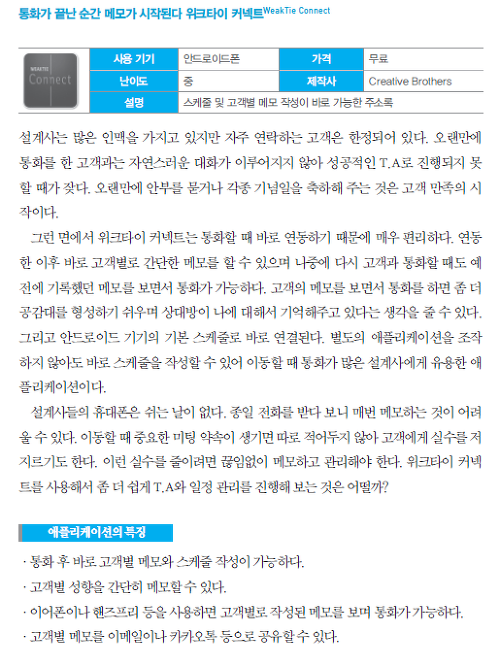 통화가 끝난 순간 메모가 시작된다 위크타이 커넥트 WeakTie Connect

WEAKTIE Connect

| 사용 기기 | 안드로이드폰 | 가격 | 무료 |
|---|---|---|---|
| 난이도 | 중 | 제작사 | Creative Brothers |
| 설명 | 스케줄 및 고객별 메모 작성이 바로 가능한 주소록 | | |

설계사는 많은 인맥을 가지고 있지만 자주 연락하는 고객은 한정되어 있다. 오랜만에 통화를 한 고객과는 자연스러운 대화가 이루어지지 않아 성공적인 T.A로 진행되지 못할 때가 잦다. 오랜만에 안부를 묻거나 각종 기념일을 축하해 주는 것은 고객 만족의 시작이다.

그런 면에서 위크타이 커넥트는 통화할 때 바로 연동하기 때문에 매우 편리하다. 연동한 이후 바로 고객별로 간단한 메모를 할 수 있으며 나중에 다시 고객과 통화할 때도 예전에 기록했던 메모를 보면서 통화가 가능하다. 고객의 메모를 보면서 통화를 하면 좀 더 공감대를 형성하기 쉬우며 상대방이 나에 대해서 기억해주고 있다는 생각을 줄 수 있다. 그리고 안드로이드 기기의 기본 스케줄로 바로 연결된다. 별도의 애플리케이션을 조작하지 않아도 바로 스케줄을 작성할 수 있어 이동할 때 통화가 많은 설계사에게 유용한 애플리케이션이다.

설계사들의 휴대폰은 쉬는 날이 없다. 종일 전화를 받다 보니 매번 메모하는 것이 어려울 수 있다. 이동할 때 중요한 미팅 약속이 생기면 따로 적어두지 않아 고객에게 실수를 저지르기도 한다. 이런 실수를 줄이려면 끊임없이 메모하고 관리해야 한다. 위크타이 커넥트를 사용해서 좀 더 쉽게 T.A와 일정 관리를 진행해 보는 것은 어떨까?

애플리케이션의 특징

· 통화 후 바로 고객별 메모와 스케줄 작성이 가능하다.
· 고객별 성향을 간단히 메모할 수 있다.
· 이어폰이나 핸즈프리 등을 사용하면 고객별로 작성된 메모를 보며 통화가 가능하다.
· 고객별 메모를 이메일이나 카카오톡 등으로 공유할 수 있다.